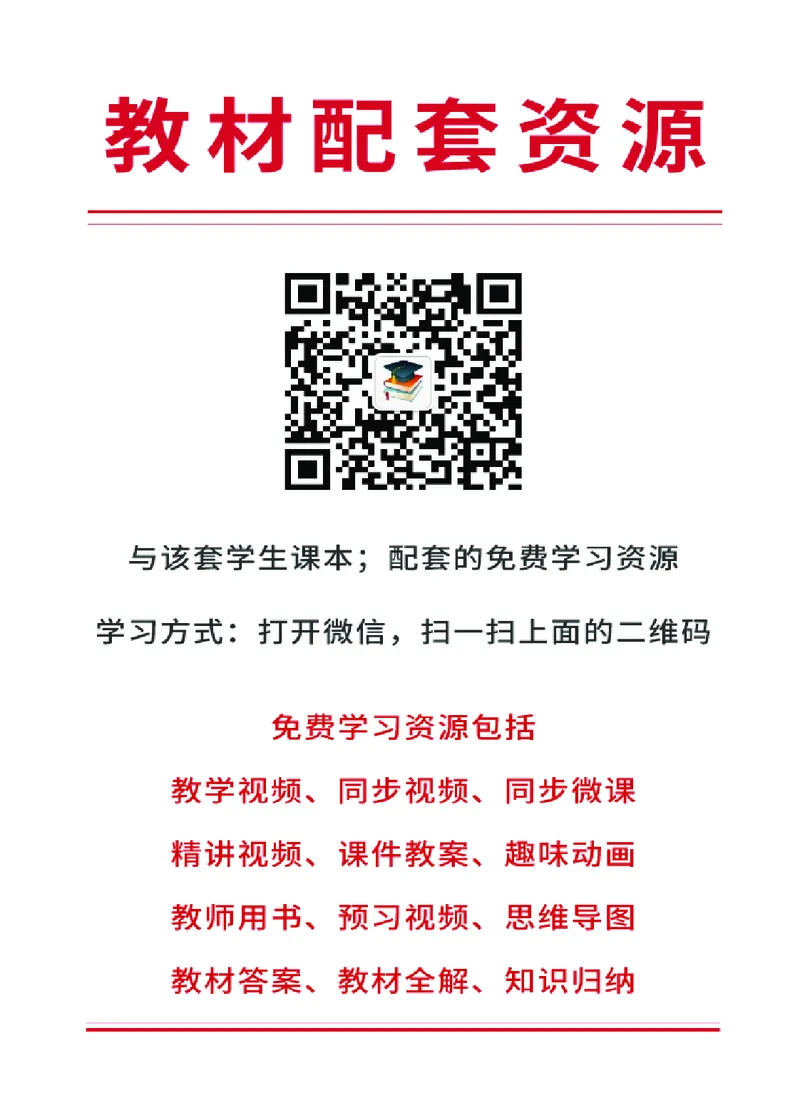 教材配套资源

与该套学生课本；配套的免费学习资源

学习方式：打开微信，扫一扫上面的二维码

免费学习资源包括

教学视频、同步视频、同步微课

精讲视频、课件教案、趣味动画

教师用书、预习视频、思维导图

教材答案、教材全解、知识归纳